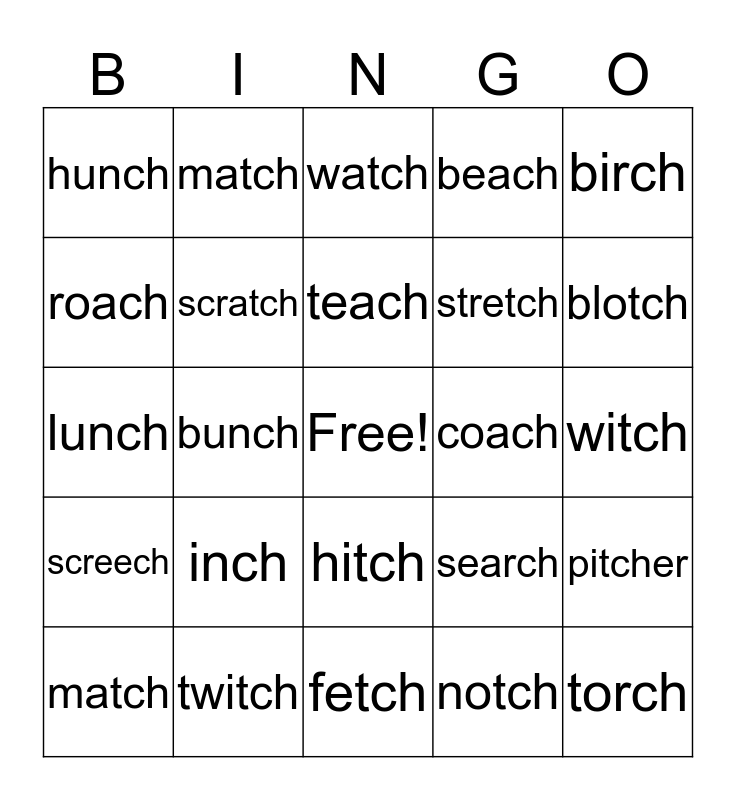 | B | I | N | G | O |
|---|---|---|---|---|
| hunch | match | watch | beach | birch |
| roach | scratch | teach | stretch | blotch |
| lunch | bunch | Free! | coach | witch |
| screech | inch | hitch | search | pitcher |
| match | twitch | fetch | notch | torch |